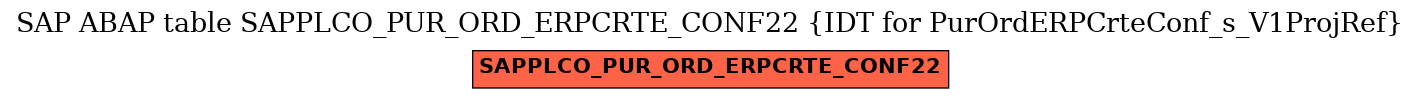 SAP ABAP table SAPPLCO_PUR_ORD_ERPCRTE_CONF22 {IDT for PurOrdERPCrteConf_s_V1ProjRef}

SAPPLCO_PUR_ORD_ERPCRTE_CONF22